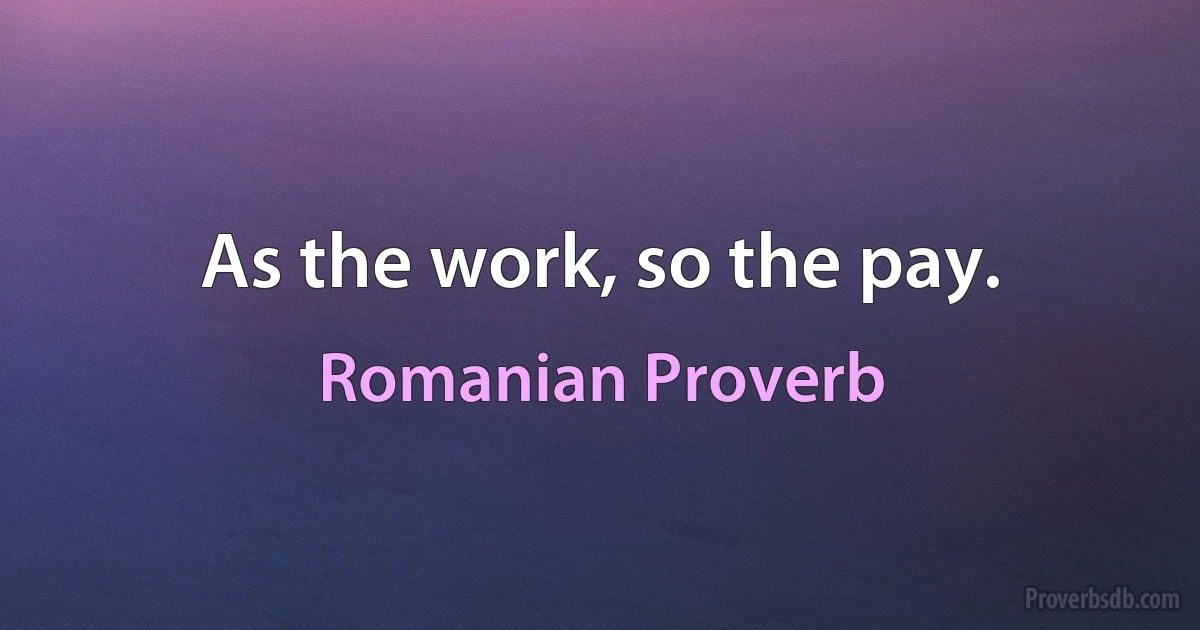 As the work, so the pay.

Romanian Proverb

Proverbsdb.com